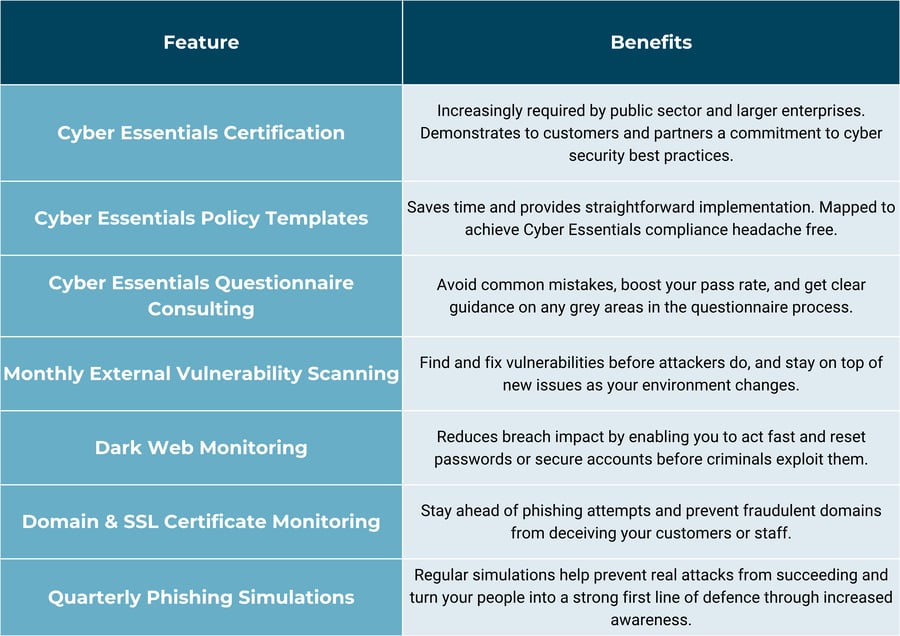 | Feature | Benefits |
|---|---|
| Cyber Essentials Certification | Increasingly required by public sector and larger enterprises. Demonstrates to customers and partners a commitment to cyber security best practices. |
| Cyber Essentials Policy Templates | Saves time and provides straightforward implementation. Mapped to achieve Cyber Essentials compliance headache free. |
| Cyber Essentials Questionnaire Consulting | Avoid common mistakes, boost your pass rate, and get clear guidance on any grey areas in the questionnaire process. |
| Monthly External Vulnerability Scanning | Find and fix vulnerabilities before attackers do, and stay on top of new issues as your environment changes. |
| Dark Web Monitoring | Reduces breach impact by enabling you to act fast and reset passwords or secure accounts before criminals exploit them. |
| Domain & SSL Certificate Monitoring | Stay ahead of phishing attempts and prevent fraudulent domains from deceiving your customers or staff. |
| Quarterly Phishing Simulations | Regular simulations help prevent real attacks from succeeding and turn your people into a strong first line of defence through increased awareness. |